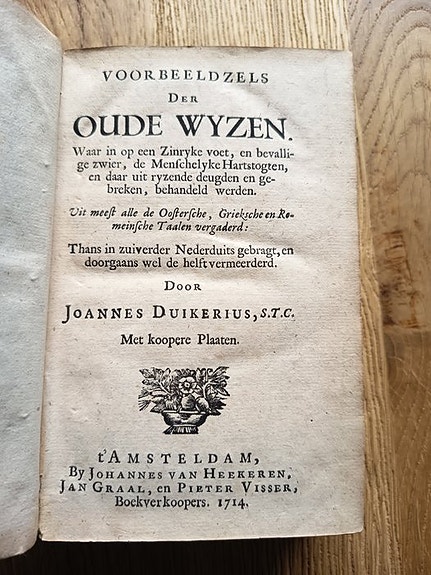 VOORBEELDZELS
DER
OUDE WYZEN.

Waar in op een Zinryke voet, en bevallige zwier, de Menschelyke Hartstogten, en daar uit ryzende deugden en gebreken, behandeld werden.

Uit meest alle de Oostersche, Grieksche en Romeinsche Taalen vergaderd:

Thans in zuiverder Nederduits gebragt, en doorgaans wel de helft vermeerderd.

DOOR

JOANNES DUIKERIUS, S.T.C.

Met koopere Plaaten.

t'AMSTELDAM,
By JOHANNES VAN HEEKEREN,
JAN GRAAL, en PIETER VISSER,
Boekverkoopers. 1714.